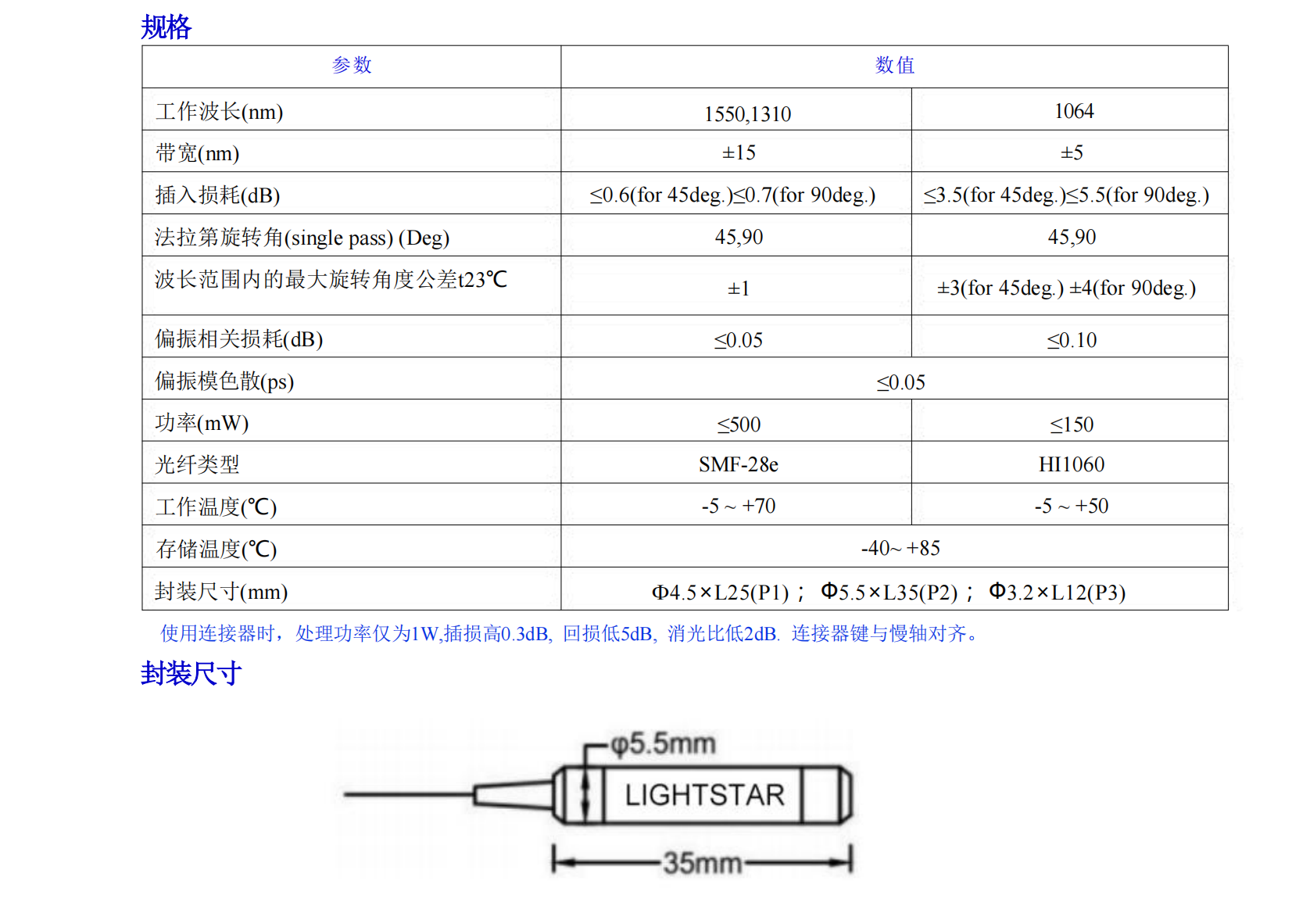 规格

| 参数 | 数值 | |
|---|---|---|
| 工作波长(nm) | 1550,1310 | 1064 |
| 带宽(nm) | ±15 | ±5 |
| 插入损耗(dB) | ≤0.6(for 45deg.)≤0.7(for 90deg.) | ≤3.5(for 45deg.)≤5.5(for 90deg.) |
| 法拉第旋转角(single pass) (Deg) | 45,90 | 45,90 |
| 波长范围内的最大旋转角度公差t23℃ | ±1 | ±3(for 45deg.) ±4(for 90deg.) |
| 偏振相关损耗(dB) | ≤0.05 | ≤0.10 |
| 偏振模色散(ps) | ≤0.05 | |
| 功率(mW) | ≤500 | ≤150 |
| 光纤类型 | SMF-28e | HI1060 |
| 工作温度(℃) | -5 ~ +70 | -5 ~ +50 |
| 存储温度(℃) | -40~ +85 | |
| 封装尺寸(mm) | Φ4.5×L25(P1)； Φ5.5×L35(P2)； Φ3.2×L12(P3) | |

使用连接器时，处理功率仅为1W,插损高0.3dB, 回损低5dB, 消光比低2dB. 连接器键与慢轴对齐。

封装尺寸

φ5.5mm
LIGHTSTAR
35mm